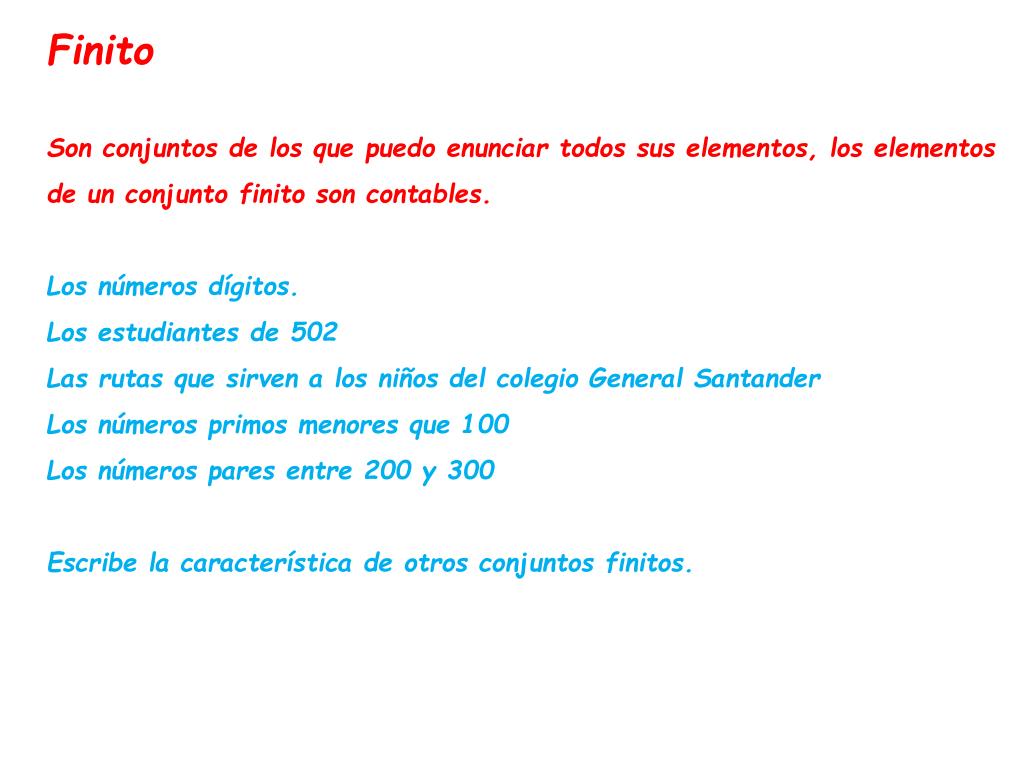 Finito

Son conjuntos de los que puedo enunciar todos sus elementos, los elementos de un conjunto finito son contables.

Los números dígitos.
Los estudiantes de 502
Las rutas que sirven a los niños del colegio General Santander
Los números primos menores que 100
Los números pares entre 200 y 300

Escribe la característica de otros conjuntos finitos.